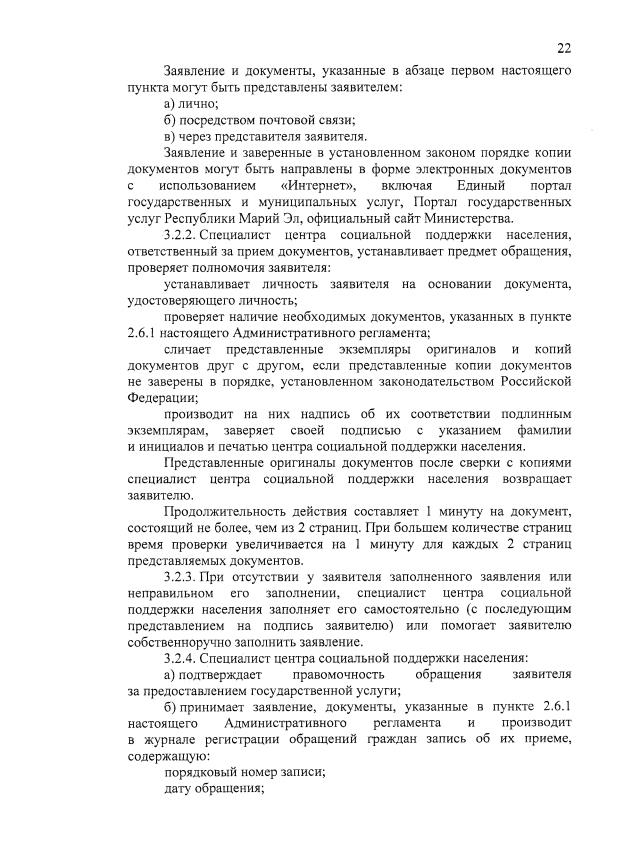 22

Заявление и документы, указанные в абзаце первом настоящего пункта могут быть представлены заявителем:

а) лично;

б) посредством почтовой связи;

в) через представителя заявителя.

Заявление и заверенные в установленном законом порядке копии документов могут быть направлены в форме электронных документов с использованием «Интернет», включая Единый портал государственных и муниципальных услуг, Портал государственных услуг Республики Марий Эл, официальный сайт Министерства.

3.2.2. Специалист центра социальной поддержки населения, ответственный за прием документов, устанавливает предмет обращения, проверяет полномочия заявителя:

устанавливает личность заявителя на основании документа, удостоверяющего личность;

проверяет наличие необходимых документов, указанных в пункте 2.6.1 настоящего Административного регламента;

сличает представленные экземпляры оригиналов и копий документов друг с другом, если представленные копии документов не заверены в порядке, установленном законодательством Российской Федерации;

производит на них надпись об их соответствии подлинным экземплярам, заверяет своей подписью с указанием фамилии и инициалов и печатью центра социальной поддержки населения.

Представленные оригиналы документов после сверки с копиями специалист центра социальной поддержки населения возвращает заявителю.

Продолжительность действия составляет 1 минуту на документ, состоящий не более, чем из 2 страниц. При большем количестве страниц время проверки увеличивается на 1 минуту для каждых 2 страниц представляемых документов.

3.2.3. При отсутствии у заявителя заполненного заявления или неправильном его заполнении, специалист центра социальной поддержки населения заполняет его самостоятельно (с последующим представлением на подпись заявителю) или помогает заявителю собственноручно заполнить заявление.

3.2.4. Специалист центра социальной поддержки населения:

а) подтверждает правомочность обращения заявителя за предоставлением государственной услуги;

б) принимает заявление, документы, указанные в пункте 2.6.1 настоящего Административного регламента и производит в журнале регистрации обращений граждан запись об их приеме, содержащую:

порядковый номер записи;

дату обращения;